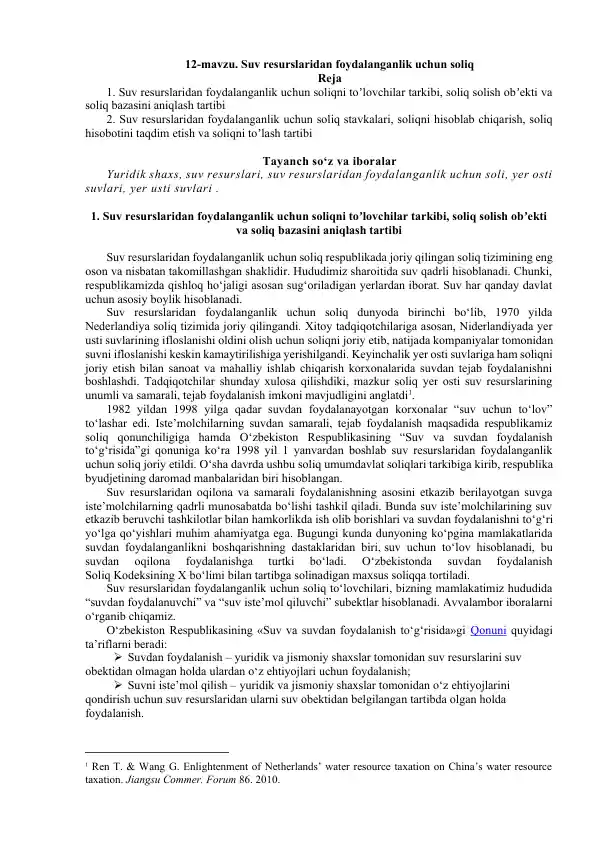 12-mavzu. Suv resurslaridan foydalanganlik uchun soliq
Reja

1. Suv resurslaridan foydalanganlik uchun soliqni to'lovchilar tarkibi, soliq solish ob'ekti va soliq bazasini aniqlash tartibi

2. Suv resurslaridan foydalanganlik uchun soliq stavkalari, soliqni hisoblab chiqarish, soliq hisobotini taqdim etish va soliqni to'lash tartibi

Tayanch so'z va iboralar

Yuridik shaxs, suv resurslari, suv resurslaridan foydalanganlik uchun soli, yer osti suvlari, yer usti suvlari .

1. Suv resurslaridan foydalanganlik uchun soliqni to'lovchilar tarkibi, soliq solish ob'ekti va soliq bazasini aniqlash tartibi

Suv resurslaridan foydalanganlik uchun soliq respublikada joriy qilingan soliq tizimining eng oson va nisbatan takomillashgan shaklidir. Hududimiz sharoitida suv qadrli hisoblanadi. Chunki, respublikamizda qishloq ho'jaligi asosan sug'oriladigan yerlardan iborat. Suv har qanday davlat uchun asosiy boylik hisoblanadi.

Suv resurslaridan foydalanganlik uchun soliq dunyoda birinchi bo'lib, 1970 yilda Nederlandiya soliq tizimida joriy qilingandi. Xitoy tadqiqotchilariga asosan, Niderlandiyada yer usti suvlarining ifloslanishi oldini olish uchun soliqni joriy etib, natijada kompaniyalar tomonidan suvni ifloslanishi keskin kamaytirilishiga yerishilgandi. Keyinchalik yer osti suvlariga ham soliqni joriy etish bilan sanoat va mahalliy ishlab chiqarish korxonalarida suvdan tejab foydalanishni boshlashdi. Tadqiqotchilar shunday xulosa qilishdiki, mazkur soliq yer osti suv resurslarining unumli va samarali, tejab foydalanish imkoni mavjudligini anglatdi$^{1}$.

1982 yildan 1998 yilga qadar suvdan foydalanayotgan korxonalar "suv uchun to'lov" to'lashar edi. Iste'molchilarning suvdan samarali, tejab foydalanish maqsadida respublikamiz soliq qonunchiligiga hamda O'zbekiston Respublikasining "Suv va suvdan foydalanish to'g'risida"gi qonuniga ko'ra 1998 yil 1 yanvardan boshlab suv resurslaridan foydalanganlik uchun soliq joriy etildi. O'sha davrda ushbu soliq umumdavlat soliqlari tarkibiga kirib, respublika byudjetining daromad manbalaridan biri hisoblangan.

Suv resurslaridan oqilona va samarali foydalanishning asosini etkazib berilayotgan suvga iste'molchilarning qadrli munosabatda bo'lishi tashkil qiladi. Bunda suv iste'molchilarining suv etkazib beruvchi tashkilotlar bilan hamkorlikda ish olib borishlari va suvdan foydalanishni to'g'ri yo'lga qo'yishlari muhim ahamiyatga ega. Bugungi kunda dunyoning ko'pgina mamlakatlarida suvdan foydalanganlikni boshqarishning dastaklaridan biri, suv uchun to'lov hisoblanadi, bu suvdan oqilona foydalanishga turtki bo'ladi. O'zbekistonda suvdan foydalanish Soliq Kodeksining X bo'limi bilan tartibga solinadigan maxsus soliqqa tortiladi.

Suv resurslaridan foydalanganlik uchun soliq to'lovchilari, bizning mamlakatimiz hududida "suvdan foydalanuvchi" va "suv iste'mol qiluvchi" subektlar hisoblanadi. Avvalambor iboralarni o'rganib chiqamiz.

O'zbekiston Respublikasining «Suv va suvdan foydalanish to'g'risida»gi Qonuni quyidagi ta'riflarni beradi:

➢ Suvdan foydalanish – yuridik va jismoniy shaxslar tomonidan suv resurslarini suv obektidan olmagan holda ulardan o'z ehtiyojlari uchun foydalanish;

➢ Suvni iste'mol qilish – yuridik va jismoniy shaxslar tomonidan o'z ehtiyojlarini qondirish uchun suv resurslaridan ularni suv obektidan belgilangan tartibda olgan holda foydalanish.

$^{1}$ Ren T. & Wang G. Enlightenment of Netherlands' water resource taxation on China's water resource taxation. Jiangsu Commer. Forum 86. 2010.